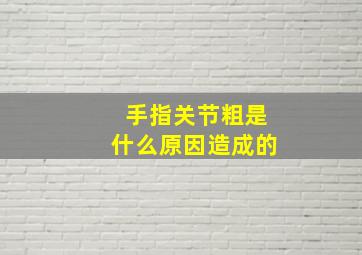 手指关节粗是
什么原因造成的